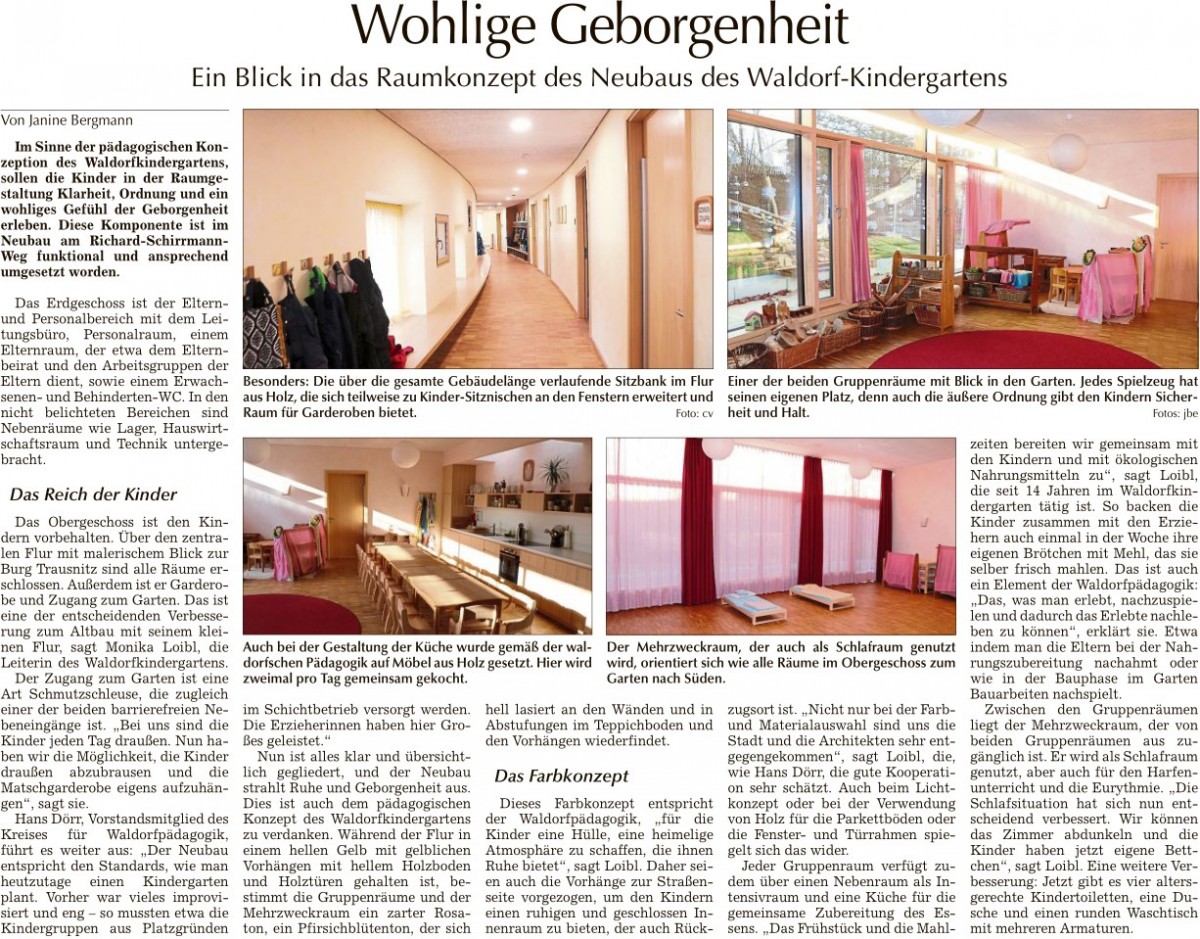 Wohlige Geborgenheit

Ein Blick in das Raumkonzept des Neubaus des Waldorf-Kindergartens

Von Janine Bergmann

Im Sinne der pädagogischen Konzeption des Waldorfkindergartens, sollen die Kinder in der Raumgestaltung Klarheit, Ordnung und ein wohliges Gefühl der Geborgenheit erleben. Diese Komponente ist im Neubau am Richard-Schirrmann-Weg funktional und ansprechend umgesetzt worden.

Das Erdgeschoss ist der Eltern- und Personalbereich mit dem Leitungsbüro, Personalraum, einem Elternraum, der etwa dem Elternbeirat und den Arbeitsgruppen der Eltern dient, sowie einem Erwachsenen- und Behinderten-WC. In den nicht belichteten Bereichen sind Nebenräume wie Lager, Hauswirtschaftsraum und Technik untergebracht.

Das Reich der Kinder

Das Obergeschoss ist den Kindern vorbehalten. Über den zentralen Flur mit malerischem Blick zur Burg Trausnitz sind alle Räume erschlossen. Außerdem ist er Garderobe und Zugang zum Garten. Das ist eine der entscheidenden Verbesserung zum Altbau mit seinem kleinen Flur, sagt Monika Loibl, die Leiterin des Waldorfkindergartens.

Der Zugang zum Garten ist eine Art Schmutzschleuse, die zugleich einer der beiden barrierefreien Nebeneingänge ist. „Bei uns sind die Kinder jeden Tag draußen. Nun haben wir die Möglichkeit, die Kinder draußen abzubrausen und die Matschgarderobe eigens aufzuhängen“, sagt sie.

Hans Dörr, Vorstandsmitglied des Kreises für Waldorfpädagogik, führt es weiter aus: „Der Neubau entspricht den Standards, wie man heutzutage einen Kindergarten plant. Vorher war vieles improvisiert und eng – so mussten etwa die Kindergruppen aus Platzgründen im Schichtbetrieb versorgt werden. Die Erzieherinnen haben hier Großes geleistet.“

Nun ist alles klar und übersichtlich gegliedert, und der Neubau strahlt Ruhe und Geborgenheit aus. Dies ist auch dem pädagogischen Konzept des Waldorfkindergartens zu verdanken. Während der Flur in einem hellen Gelb mit gelblichen Vorhängen mit hellem Holzboden und Holztüren gehalten ist, bestimmt die Gruppenräume und der Mehrzweckraum ein zarter Rosaton, ein Pfirsichblütenton, der sich hell lasiert an den Wänden und in Abstufungen im Teppichboden und den Vorhängen wiederfindet.

Das Farbkonzept

Dieses Farbkonzept entspricht der Waldorfpädagogik, „für die Kinder eine Hülle, eine heimelige Atmosphäre zu schaffen, die ihnen Ruhe bietet“, sagt Loibl. Daher seien auch die Vorhänge zur Straßenseite vorgezogen, um den Kindern einen ruhigen und geschlossen Innenraum zu bieten, der auch Rückzugsort ist. „Nicht nur bei der Farb- und Materialauswahl sind uns die Stadt und die Architekten sehr entgegengekommen“, sagt Loibl, die, wie Hans Dörr, die gute Kooperation sehr schätzt. Auch beim Lichtkonzept oder bei der Verwendung von Holz für die Parkettböden oder die Fenster- und Türrahmen spiegelt sich das wider.

Jeder Gruppenraum verfügt zudem über einen Nebenraum als Intensivraum und eine Küche für die gemeinsame Zubereitung des Essens. „Das Frühstück und die Mahlzeiten bereiten wir gemeinsam mit den Kindern und mit ökologischen Nahrungsmitteln zu“, sagt Loibl, die seit 14 Jahren im Waldorfkindergarten tätig ist. So backen die Kinder zusammen mit den Erziehern auch einmal in der Woche ihre eigenen Brötchen mit Mehl, das sie selber frisch mahlen. Das ist auch ein Element der Waldorfpädagogik: „Das, was man erlebt, nachzuspielen und dadurch das Erlebte nachleben zu können“, erklärt sie. Etwa indem man die Eltern bei der Nahrungszubereitung nachahmt oder wie in der Bauphase im Garten Bauarbeiten nachspielt.

Zwischen den Gruppenräumen liegt der Mehrzweckraum, der von beiden Gruppenräumen aus zugänglich ist. Er wird als Schlafraum genutzt, aber auch für den Harfenunterricht und die Eurythmie. „Die Schlafsituation hat sich nun entscheidend verbessert. Wir können das Zimmer abdunkeln und die Kinder haben jetzt eigene Bettchen“, sagt Loibl. Eine weitere Verbesserung: Jetzt gibt es vier altersgerechte Kindertoiletten, eine Dusche und einen runden Waschtisch mit mehreren Armaturen.

Besonders: Die über die gesamte Gebäudelänge verlaufende Sitzbank im Flur aus Holz, die sich teilweise zu Kinder-Sitznischen an den Fenstern erweitert und Raum für Garderoben bietet. Foto: cv

Einer der beiden Gruppenräume mit Blick in den Garten. Jedes Spielzeug hat seinen eigenen Platz, denn auch die äußere Ordnung gibt den Kindern Sicherheit und Halt. Fotos: jbe

Auch bei der Gestaltung der Küche wurde gemäß der waldorfschen Pädagogik auf Möbel aus Holz gesetzt. Hier wird zweimal pro Tag gemeinsam gekocht.

Der Mehrzweckraum, der auch als Schlafraum genutzt wird, orientiert sich wie alle Räume im Obergeschoss zum Garten nach Süden.